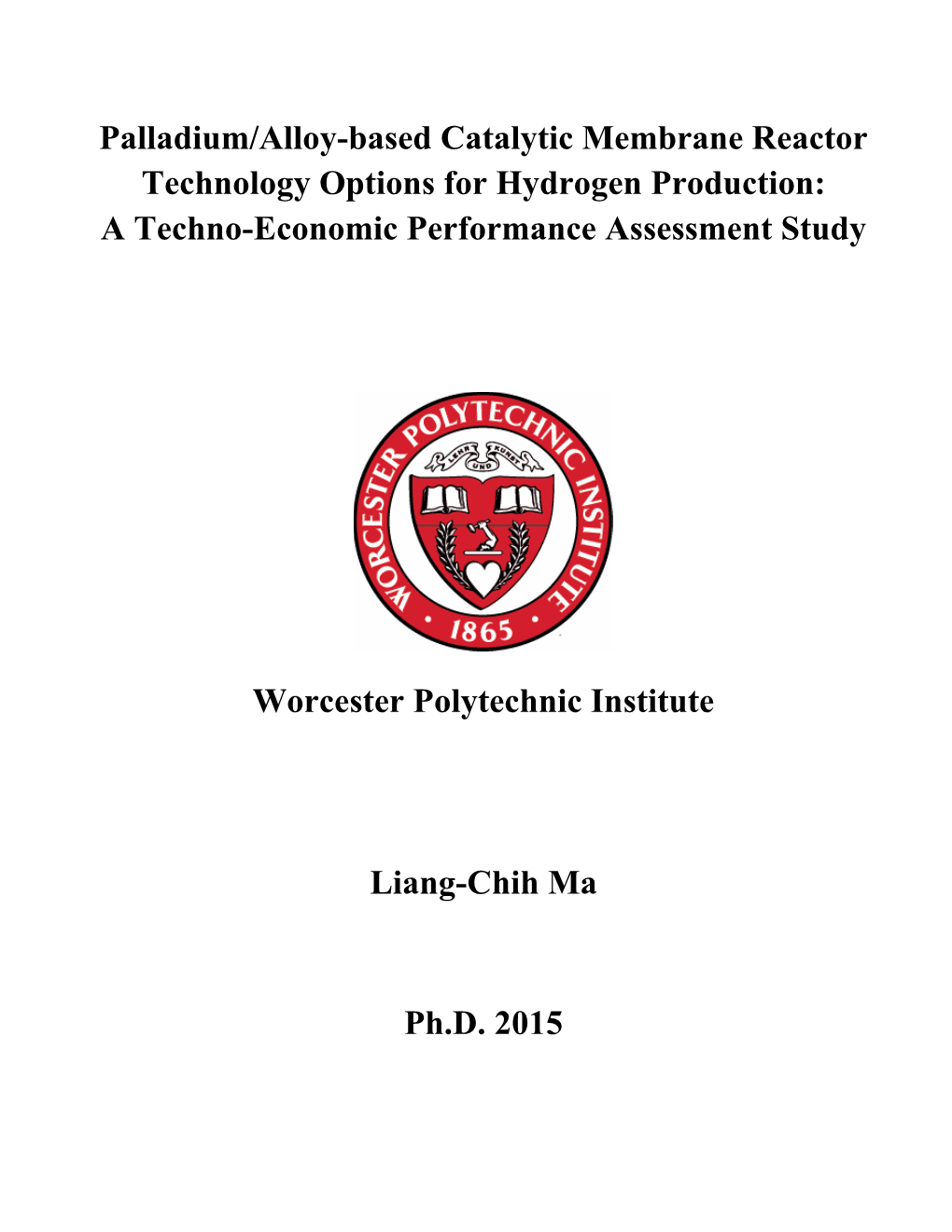 Palladium/Alloy-based Catalytic Membrane Reactor Technology Options for Hydrogen Production: A Techno-Economic Performance Assessment Study

WORCESTER POLYTECHNIC INSTITUTE
LEHR UND KUNST
• 1865 •

Worcester Polytechnic Institute

Liang-Chih Ma

Ph.D. 2015